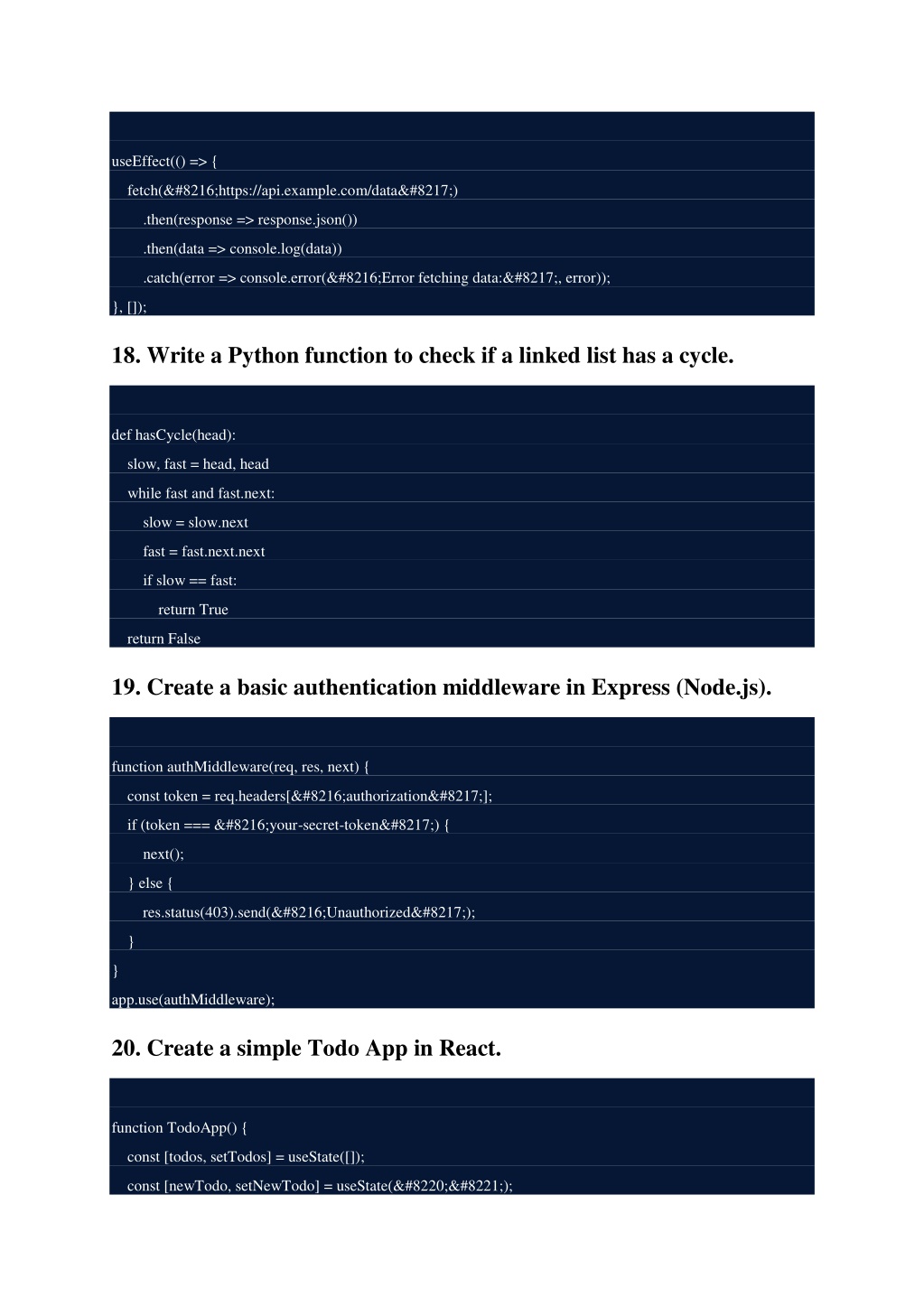 useEffect(() => {
fetch(&#8216;https://api.example.com/data&#8217;)
.then(response => response.json())
.then(data => console.log(data))
.catch(error => console.error(&#8216;Error fetching data:&#8217;, error));
}, []);

18. Write a Python function to check if a linked list has a cycle.

def hasCycle(head):
slow, fast = head, head
while fast and fast.next:
slow = slow.next
fast = fast.next.next
if slow == fast:
return True
return False

19. Create a basic authentication middleware in Express (Node.js).

function authMiddleware(req, res, next) {
const token = req.headers[&#8216;authorization&#8217;];
if (token === &#8216;your-secret-token&#8217;) {
next();
} else {
res.status(403).send(&#8216;Unauthorized&#8217;);
}
}
app.use(authMiddleware);

20. Create a simple Todo App in React.

function TodoApp() {
const [todos, setTodos] = useState([]);
const [newTodo, setNewTodo] = useState(&#8220;&#8221;);